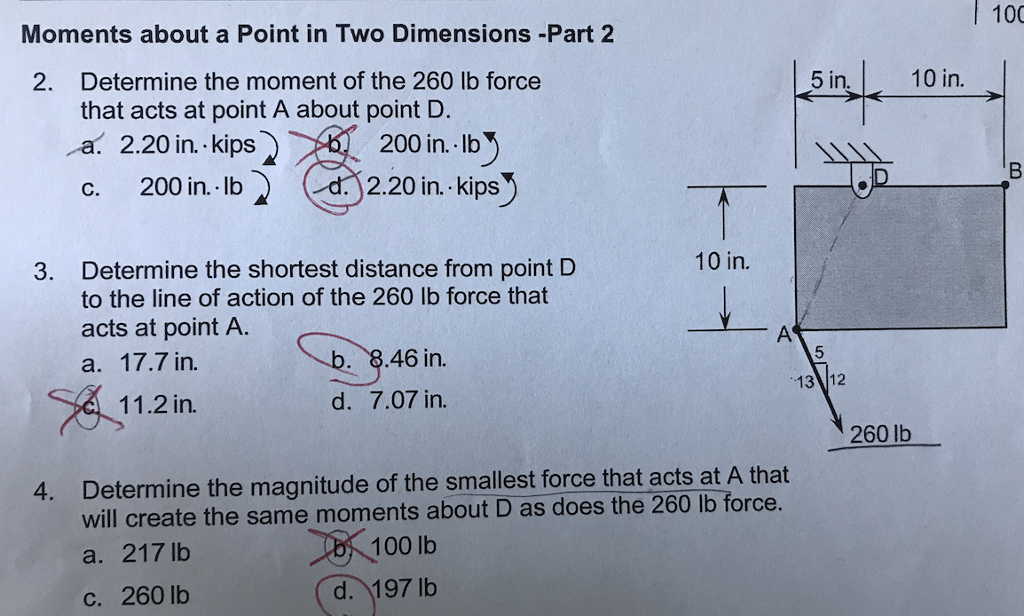 Moments about a Point in Two Dimensions -Part 2

2. Determine the moment of the 260 lb force that acts at point A about point D.
a. 2.20 in.·kips
b. 200 in.·lb
c. 200 in.·lb
d. 2.20 in.·kips

3. Determine the shortest distance from point D to the line of action of the 260 lb force that acts at point A.
a. 17.7 in.
b. 8.46 in.
c. 11.2 in.
d. 7.07 in.

4. Determine the magnitude of the smallest force that acts at A that will create the same moments about D as does the 260 lb force.
a. 217 lb
b. 100 lb
c. 260 lb
d. 197 lb

100

5 in.
10 in.
D
B
10 in.
A
5
13
12
260 lb